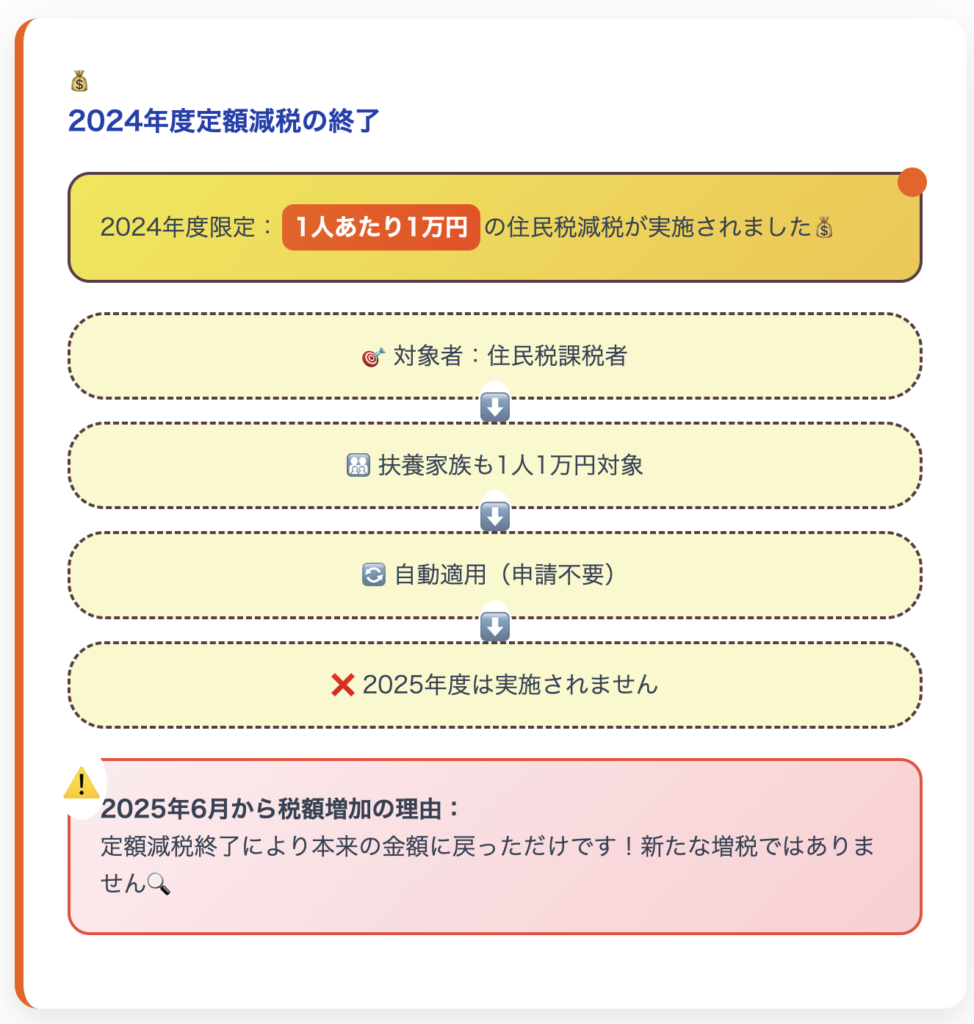 💰
2024年度定額減税の終了

2024年度限定： 1人あたり1万円 の住民税減税が実施されました💰

🎯 対象者：住民税課税者

⬇️

👨‍👩‍👧 扶養家族も1人1万円対象

⬇️

🔄 自動適用（申請不要）

⬇️

❌ 2025年度は実施されません

⚠️
2025年6月から税額増加の理由：
定額減税終了により本来の金額に戻っただけです！新たな増税ではありません🔍